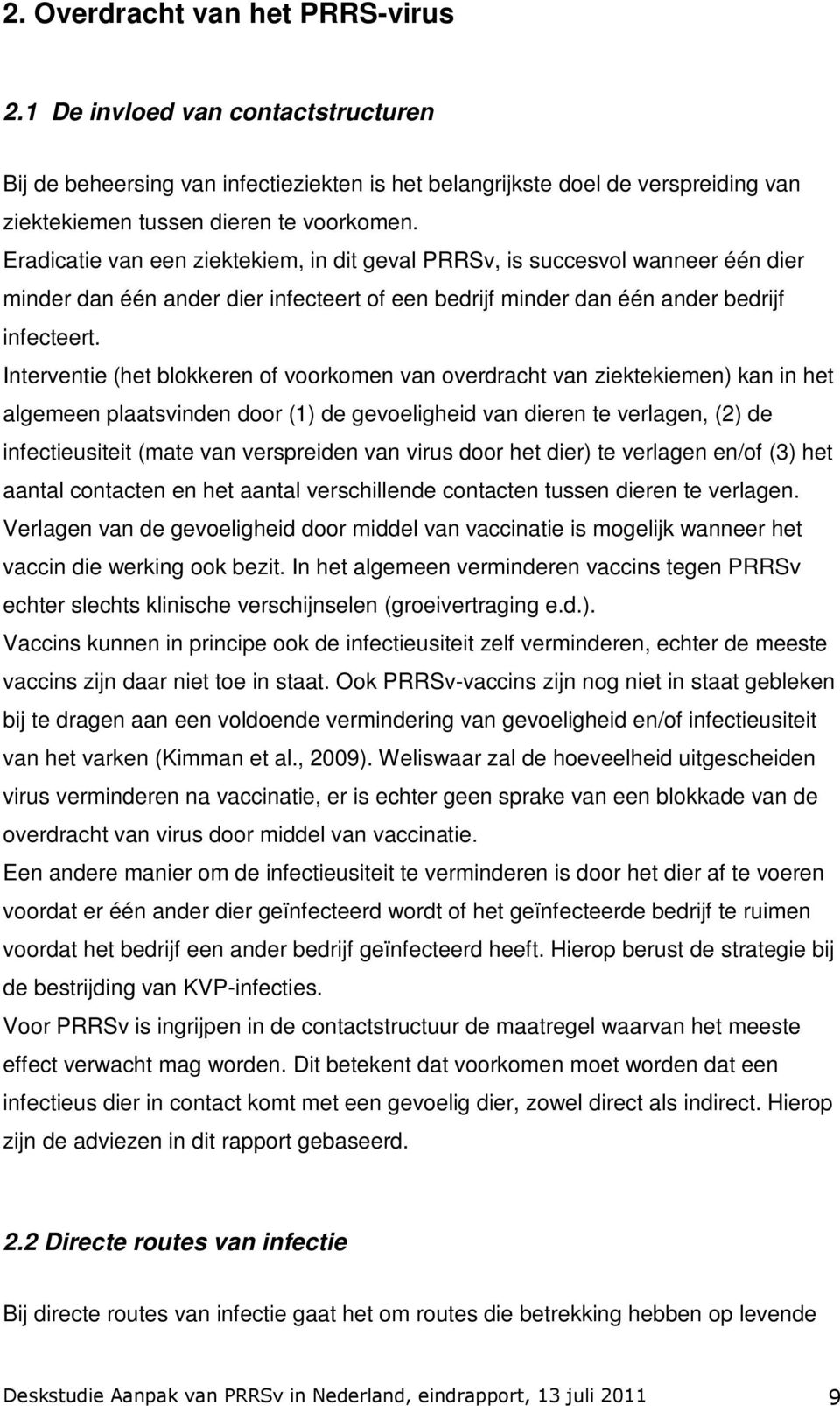 2. Overdracht van het PRRS-virus

2.1 De invloed van contactstructuren

Bij de beheersing van infectieziekten is het belangrijkste doel de verspreiding van ziektekiemen tussen dieren te voorkomen.
Eradicatie van een ziektekiem, in dit geval PRRSv, is succesvol wanneer één dier minder dan één ander dier infecteert of een bedrijf minder dan één ander bedrijf infecteert.
Interventie (het blokkeren of voorkomen van overdracht van ziektekiemen) kan in het algemeen plaatsvinden door (1) de gevoeligheid van dieren te verlagen, (2) de infectieusiteit (mate van verspreiden van virus door het dier) te verlagen en/of (3) het aantal contacten en het aantal verschillende contacten tussen dieren te verlagen.
Verlagen van de gevoeligheid door middel van vaccinatie is mogelijk wanneer het vaccin die werking ook bezit. In het algemeen verminderen vaccins tegen PRRSv echter slechts klinische verschijnselen (groeivertraging e.d.).
Vaccins kunnen in principe ook de infectieusiteit zelf verminderen, echter de meeste vaccins zijn daar niet toe in staat. Ook PRRSv-vaccins zijn nog niet in staat gebleken bij te dragen aan een voldoende vermindering van gevoeligheid en/of infectieusiteit van het varken (Kimman et al., 2009). Weliswaar zal de hoeveelheid uitgescheiden virus verminderen na vaccinatie, er is echter geen sprake van een blokkade van de overdracht van virus door middel van vaccinatie.
Een andere manier om de infectieusiteit te verminderen is door het dier af te voeren voordat er één ander dier geïnfecteerd wordt of het geïnfecteerde bedrijf te ruimen voordat het bedrijf een ander bedrijf geïnfecteerd heeft. Hierop berust de strategie bij de bestrijding van KVP-infecties.
Voor PRRSv is ingrijpen in de contactstructuur de maatregel waarvan het meeste effect verwacht mag worden. Dit betekent dat voorkomen moet worden dat een infectieus dier in contact komt met een gevoelig dier, zowel direct als indirect. Hierop zijn de adviezen in dit rapport gebaseerd.

2.2 Directe routes van infectie

Bij directe routes van infectie gaat het om routes die betrekking hebben op levende

Deskstudie Aanpak van PRRSv in Nederland, eindrapport, 13 juli 2011 9